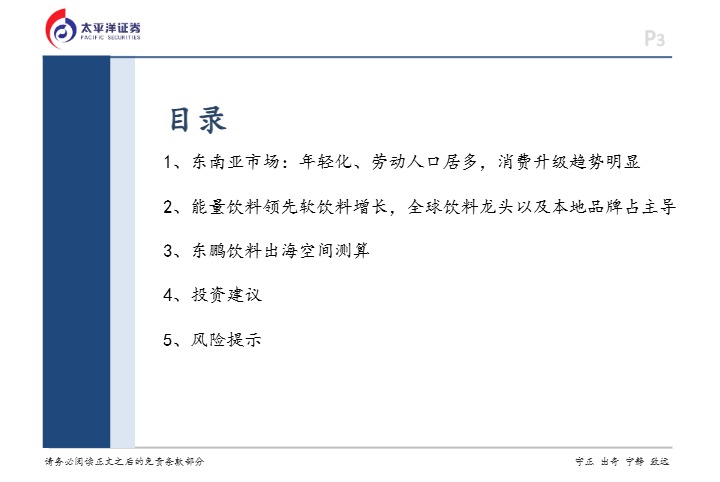 太平洋证券
PACIFIC SECURITIES

P3

目录

1、东南亚市场：年轻化、劳动人口居多，消费升级趋势明显

2、能量饮料领先软饮料增长，全球饮料龙头以及本地品牌占主导

3、东鹏饮料出海空间测算

4、投资建议

5、风险提示

请务必阅读正文之后的免责条款部分

守正 出奇 宁静 致远